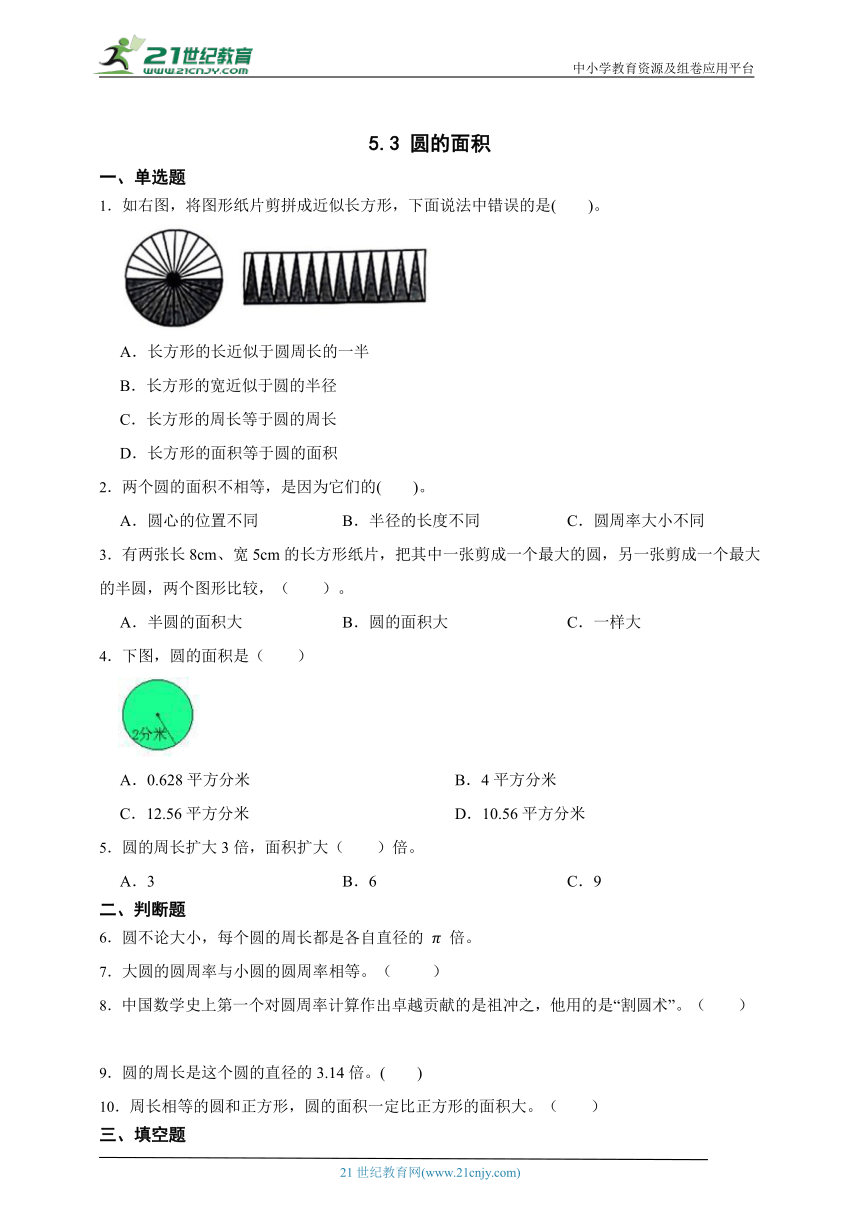 21世纪教育
www.21cnjy.com

中小学教育资源及组卷应用平台

5.3 圆的面积

一、单选题

1．如右图，将图形纸片剪拼成近似长方形，下面说法中错误的是(　　)。

A．长方形的长近似于圆周长的一半

B．长方形的宽近似于圆的半径

C．长方形的周长等于圆的周长

D．长方形的面积等于圆的面积

2．两个圆的面积不相等，是因为它们的(　　)。

A．圆心的位置不同　　B．半径的长度不同　　C．圆周率大小不同

3．有两张长 8cm、宽 5cm 的长方形纸片，把其中一张剪成一个最大的圆，另一张剪成一个最大的半圆，两个图形比较，（　　）。

A．半圆的面积大　　B．圆的面积大　　C．一样大

4．下图，圆的面积是（　　）

2分米

A．0.628 平方分米　　B．4 平方分米

C．12.56 平方分米　　D．10.56 平方分米

5．圆的周长扩大 3 倍，面积扩大（　　）倍。

A．3　　B．6　　C．9

二、判断题

6．圆不论大小，每个圆的周长都是各自直径的 $\pi$ 倍。

7．大圆的圆周率与小圆的圆周率相等。（　　）

8．中国数学史上第一个对圆周率计算作出卓越贡献的是祖冲之，他用的是“割圆术”。（　　）

9．圆的周长是这个圆的直径的 3.14 倍。(　　)

10．周长相等的圆和正方形，圆的面积一定比正方形的面积大。（　　）

三、填空题

21 世纪教育网(www.21cnjy.com)